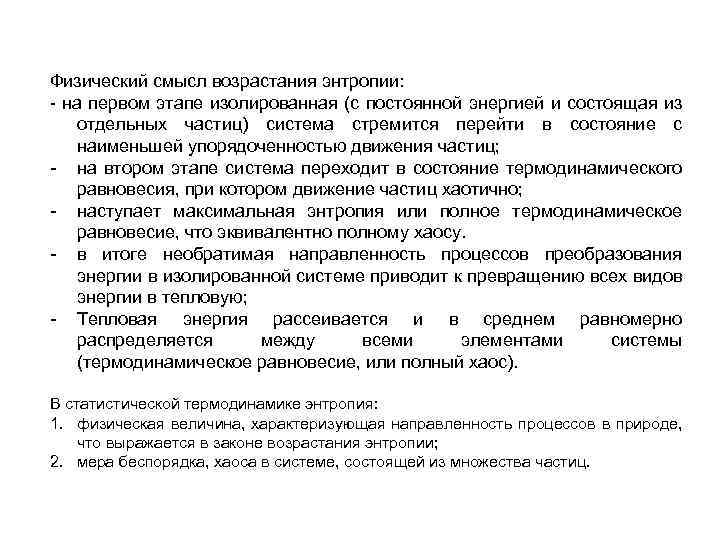 Физический смысл возрастания энтропии:
- на первом этапе изолированная (с постоянной энергией и состоящая из отдельных частиц) система стремится перейти в состояние с наименьшей упорядоченностью движения частиц;
- на втором этапе система переходит в состояние термодинамического равновесия, при котором движение частиц хаотично;
- наступает максимальная энтропия или полное термодинамическое равновесие, что эквивалентно полному хаосу.
- в итоге необратимая направленность процессов преобразования энергии в изолированной системе приводит к превращению всех видов энергии в тепловую;
- Тепловая энергия рассеивается и в среднем равномерно распределяется между всеми элементами системы (термодинамическое равновесие, или полный хаос).

В статистической термодинамике энтропия:
1. физическая величина, характеризующая направленность процессов в природе, что выражается в законе возрастания энтропии;
2. мера беспорядка, хаоса в системе, состоящей из множества частиц.